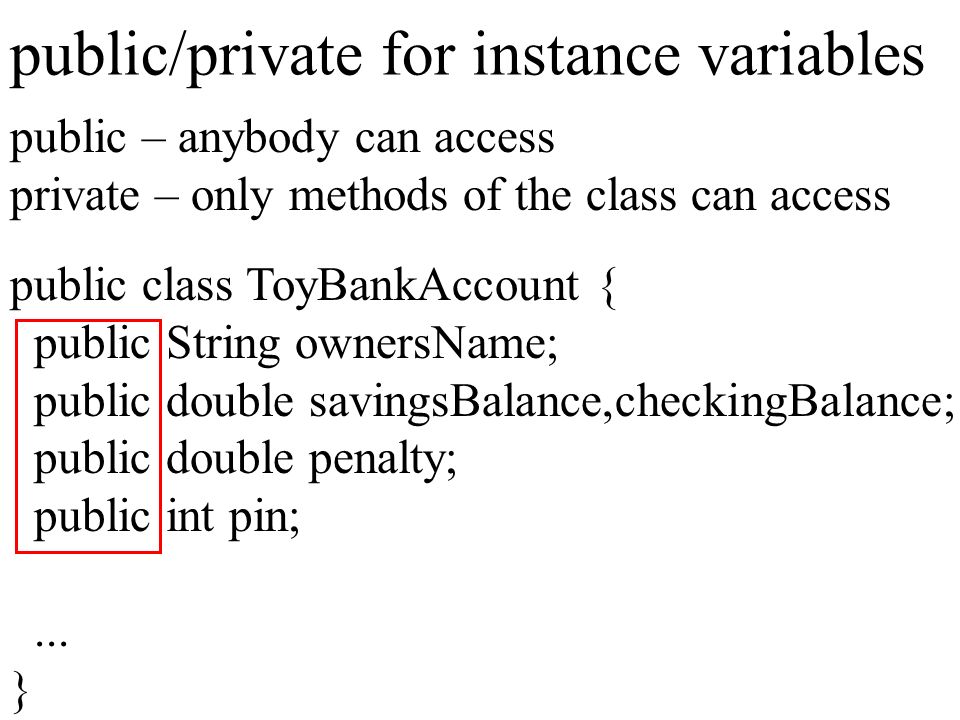 public/private for instance variables

public – anybody can access
private – only methods of the class can access

public class ToyBankAccount {
 public String ownersName;
 public double savingsBalance,checkingBalance;
 public double penalty;
 public int pin;

 ...
}